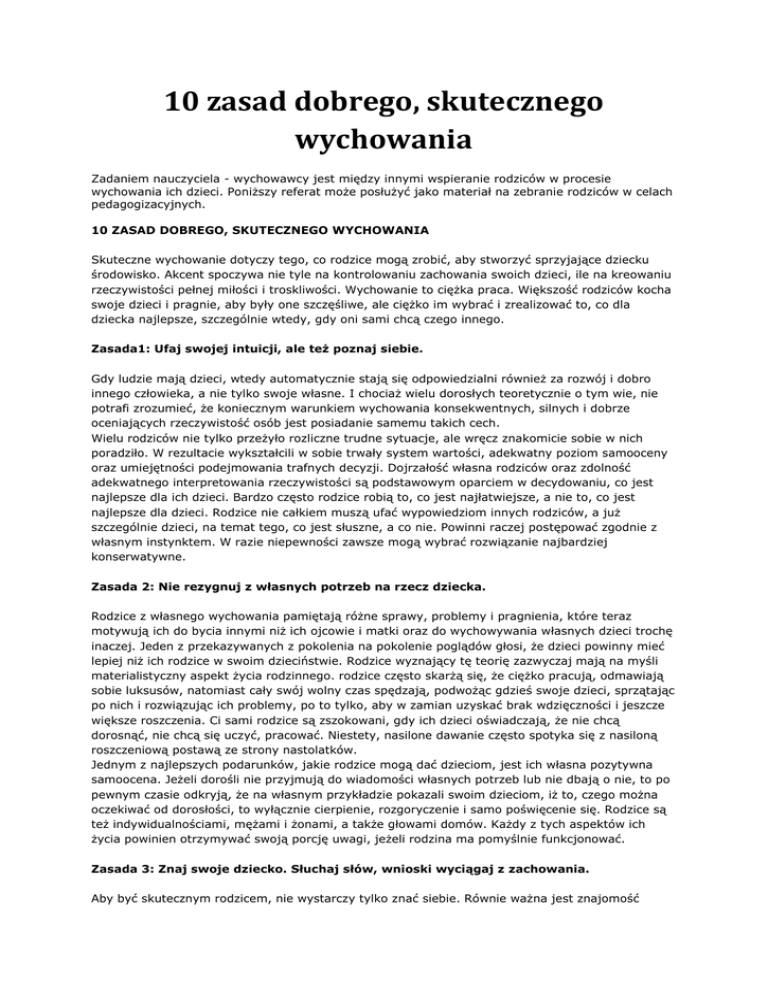 10 zasad dobrego, skutecznego wychowania

Zadaniem nauczyciela - wychowawcy jest między innymi wspieranie rodziców w procesie wychowania ich dzieci. Poniższy referat może posłużyć jako materiał na zebranie rodziców w celach pedagogizacyjnych.

10 ZASAD DOBREGO, SKUTECZNEGO WYCHOWANIA

Skuteczne wychowanie dotyczy tego, co rodzice mogą zrobić, aby stworzyć sprzyjające dziecku środowisko. Akcent spoczywa nie tyle na kontrolowaniu zachowania swoich dzieci, ile na kreowaniu rzeczywistości pełnej miłości i troskliwości. Wychowanie to ciężka praca. Większość rodziców kocha swoje dzieci i pragnie, aby były one szczęśliwe, ale ciężko im wybrać i zrealizować to, co dla dziecka najlepsze, szczególnie wtedy, gdy oni sami chcą czego innego.

Zasada1: Ufaj swojej intuicji, ale też poznaj siebie.

Gdy ludzie mają dzieci, wtedy automatycznie stają się odpowiedzialni również za rozwój i dobro innego człowieka, a nie tylko swoje własne. I chociaż wielu dorosłych teoretycznie o tym wie, nie potrafi zrozumieć, że koniecznym warunkiem wychowania konsekwentnych, silnych i dobrze oceniających rzeczywistość osób jest posiadanie samemu takich cech.
Wielu rodziców nie tylko przeżyło rozliczne trudne sytuacje, ale wręcz znakomicie sobie w nich poradziło. W rezultacie wykształcili w sobie trwały system wartości, adekwatny poziom samooceny oraz umiejętności podejmowania trafnych decyzji. Dojrzałość własna rodziców oraz zdolność adekwatnego interpretowania rzeczywistości są podstawowym oparciem w decydowaniu, co jest najlepsze dla ich dzieci. Bardzo często rodzice robią to, co jest najłatwiejsze, a nie to, co jest najlepsze dla dzieci. Rodzice nie całkiem muszą ufać wypowiedziom innych rodziców, a już szczególnie dzieci, na temat tego, co jest słuszne, a co nie. Powinni raczej postępować zgodnie z własnym instynktem. W razie niepewności zawsze mogą wybrać rozwiązanie najbardziej konserwatywne.

Zasada 2: Nie rezygnuj z własnych potrzeb na rzecz dziecka.

Rodzice z własnego wychowania pamiętają różne sprawy, problemy i pragnienia, które teraz motywują ich do bycia innymi niż ich ojcowie i matki oraz do wychowywania własnych dzieci trochę inaczej. Jeden z przekazywanych z pokolenia na pokolenie poglądów głosi, że dzieci powinny mieć lepiej niż ich rodzice w swoim dzieciństwie. Rodzice wyznający tę teorię zazwyczaj mają na myśli materialistyczny aspekt życia rodzinnego. rodzice często skarżą się, że ciężko pracują, odmawiają sobie luksusów, natomiast cały swój wolny czas spędzają, podwożąc gdzieś swoje dzieci, sprzątając po nich i rozwiązując ich problemy, po to tylko, aby w zamian uzyskać brak wdzięczności i jeszcze większe roszczenia. Ci sami rodzice są zszokowani, gdy ich dzieci oświadczają, że nie chcą dorosnąć, nie chcą się uczyć, pracować. Niestety, nasilone dawanie często spotyka się z nasiloną roszczeniową postawą ze strony nastolatków.
Jednym z najlepszych podarunków, jakie rodzice mogą dać dzieciom, jest ich własna pozytywna samoocena. Jeżeli dorośli nie przyjmują do wiadomości własnych potrzeb lub nie dbają o nie, to po pewnym czasie odkryją, że na własnym przykładzie pokazali swoim dzieciom, iż to, czego można oczekiwać od dorosłości, to wyłącznie cierpienie, rozgoryczenie i samo poświęcenie się. Rodzice są też indywidualnościami, mężami i żonami, a także głowami domów. Każdy z tych aspektów ich życia powinien otrzymywać swoją porcję uwagi, jeżeli rodzina ma pomyślnie funkcjonować.

Zasada 3: Znaj swoje dziecko. Słuchaj słów, wnioski wyciągaj z zachowania.

Aby być skutecznym rodzicem, nie wystarczy tylko znać siebie. Równie ważna jest znajomość